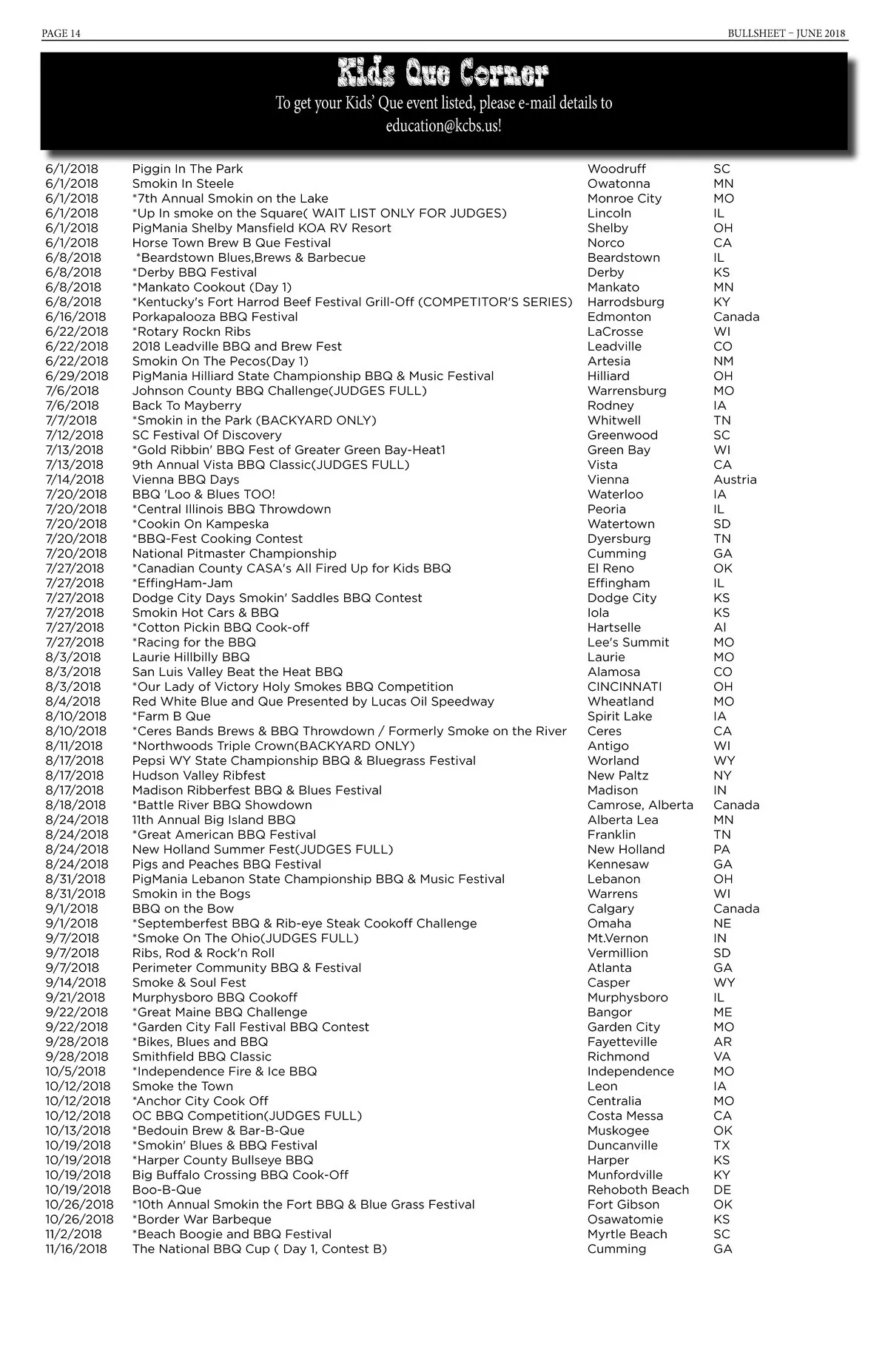 PAGE 14

BULLSHEET – JUNE 2018

Kids Que Corner

To get your Kids' Que event listed, please e-mail details to education@kcbs.us!

| | | | |
|---|---|---|---|
| 6/1/2018 | Piggin In The Park | Woodruff | SC |
| 6/1/2018 | Smokin In Steele | Owatonna | MN |
| 6/1/2018 | *7th Annual Smokin on the Lake | Monroe City | MO |
| 6/1/2018 | *Up In smoke on the Square( WAIT LIST ONLY FOR JUDGES) | Lincoln | IL |
| 6/1/2018 | PigMania Shelby Mansfield KOA RV Resort | Shelby | OH |
| 6/1/2018 | Horse Town Brew B Que Festival | Norco | CA |
| 6/8/2018 | *Beardstown Blues,Brews & Barbecue | Beardstown | IL |
| 6/8/2018 | *Derby BBQ Festival | Derby | KS |
| 6/8/2018 | *Mankato Cookout (Day 1) | Mankato | MN |
| 6/8/2018 | *Kentucky's Fort Harrod Beef Festival Grill-Off (COMPETITOR'S SERIES) | Harrodsburg | KY |
| 6/16/2018 | Porkapalooza BBQ Festival | Edmonton | Canada |
| 6/22/2018 | *Rotary Rockn Ribs | LaCrosse | WI |
| 6/22/2018 | 2018 Leadville BBQ and Brew Fest | Leadville | CO |
| 6/22/2018 | Smokin On The Pecos(Day 1) | Artesia | NM |
| 6/29/2018 | PigMania Hilliard State Championship BBQ & Music Festival | Hilliard | OH |
| 7/6/2018 | Johnson County BBQ Challenge(JUDGES FULL) | Warrensburg | MO |
| 7/6/2018 | Back To Mayberry | Rodney | IA |
| 7/7/2018 | *Smokin in the Park (BACKYARD ONLY) | Whitwell | TN |
| 7/12/2018 | SC Festival Of Discovery | Greenwood | SC |
| 7/13/2018 | *Gold Ribbin' BBQ Fest of Greater Green Bay-Heat1 | Green Bay | WI |
| 7/13/2018 | 9th Annual Vista BBQ Classic(JUDGES FULL) | Vista | CA |
| 7/14/2018 | Vienna BBQ Days | Vienna | Austria |
| 7/20/2018 | BBQ 'Loo & Blues TOO! | Waterloo | IA |
| 7/20/2018 | *Central Illinois BBQ Throwdown | Peoria | IL |
| 7/20/2018 | *Cookin On Kampeska | Watertown | SD |
| 7/20/2018 | *BBQ-Fest Cooking Contest | Dyersburg | TN |
| 7/20/2018 | National Pitmaster Championship | Cumming | GA |
| 7/27/2018 | *Canadian County CASA's All Fired Up for Kids BBQ | El Reno | OK |
| 7/27/2018 | *EffingHam-Jam | Effingham | IL |
| 7/27/2018 | Dodge City Days Smokin' Saddles BBQ Contest | Dodge City | KS |
| 7/27/2018 | Smokin Hot Cars & BBQ | Iola | KS |
| 7/27/2018 | *Cotton Pickin BBQ Cook-off | Hartselle | Al |
| 7/27/2018 | *Racing for the BBQ | Lee's Summit | MO |
| 8/3/2018 | Laurie Hillbilly BBQ | Laurie | MO |
| 8/3/2018 | San Luis Valley Beat the Heat BBQ | Alamosa | CO |
| 8/3/2018 | *Our Lady of Victory Holy Smokes BBQ Competition | CINCINNATI | OH |
| 8/4/2018 | Red White Blue and Que Presented by Lucas Oil Speedway | Wheatland | MO |
| 8/10/2018 | *Farm B Que | Spirit Lake | IA |
| 8/10/2018 | *Ceres Bands Brews & BBQ Throwdown / Formerly Smoke on the River | Ceres | CA |
| 8/11/2018 | *Northwoods Triple Crown(BACKYARD ONLY) | Antigo | WI |
| 8/17/2018 | Pepsi WY State Championship BBQ & Bluegrass Festival | Worland | WY |
| 8/17/2018 | Hudson Valley Ribfest | New Paltz | NY |
| 8/17/2018 | Madison Ribberfest BBQ & Blues Festival | Madison | IN |
| 8/18/2018 | *Battle River BBQ Showdown | Camrose, Alberta | Canada |
| 8/24/2018 | 11th Annual Big Island BBQ | Alberta Lea | MN |
| 8/24/2018 | *Great American BBQ Festival | Franklin | TN |
| 8/24/2018 | New Holland Summer Fest(JUDGES FULL) | New Holland | PA |
| 8/24/2018 | Pigs and Peaches BBQ Festival | Kennesaw | GA |
| 8/31/2018 | PigMania Lebanon State Championship BBQ & Music Festival | Lebanon | OH |
| 8/31/2018 | Smokin in the Bogs | Warrens | WI |
| 9/1/2018 | BBQ on the Bow | Calgary | Canada |
| 9/1/2018 | *Septemberfest BBQ & Rib-eye Steak Cookoff Challenge | Omaha | NE |
| 9/7/2018 | *Smoke On The Ohio(JUDGES FULL) | Mt.Vernon | IN |
| 9/7/2018 | Ribs, Rod & Rock'n Roll | Vermillion | SD |
| 9/7/2018 | Perimeter Community BBQ & Festival | Atlanta | GA |
| 9/14/2018 | Smoke & Soul Fest | Casper | WY |
| 9/21/2018 | Murphysboro BBQ Cookoff | Murphysboro | IL |
| 9/22/2018 | *Great Maine BBQ Challenge | Bangor | ME |
| 9/22/2018 | *Garden City Fall Festival BBQ Contest | Garden City | MO |
| 9/28/2018 | *Bikes, Blues and BBQ | Fayetteville | AR |
| 9/28/2018 | Smithfield BBQ Classic | Richmond | VA |
| 10/5/2018 | *Independence Fire & Ice BBQ | Independence | MO |
| 10/12/2018 | Smoke the Town | Leon | IA |
| 10/12/2018 | *Anchor City Cook Off | Centralia | MO |
| 10/12/2018 | OC BBQ Competition(JUDGES FULL) | Costa Messa | CA |
| 10/13/2018 | *Bedouin Brew & Bar-B-Que | Muskogee | OK |
| 10/19/2018 | *Smokin' Blues & BBQ Festival | Duncanville | TX |
| 10/19/2018 | *Harper County Bullseye BBQ | Harper | KS |
| 10/19/2018 | Big Buffalo Crossing BBQ Cook-Off | Munfordville | KY |
| 10/19/2018 | Boo-B-Que | Rehoboth Beach | DE |
| 10/26/2018 | *10th Annual Smokin the Fort BBQ & Blue Grass Festival | Fort Gibson | OK |
| 10/26/2018 | *Border War Barbeque | Osawatomie | KS |
| 11/2/2018 | *Beach Boogie and BBQ Festival | Myrtle Beach | SC |
| 11/16/2018 | The National BBQ Cup ( Day 1, Contest B) | Cumming | GA |